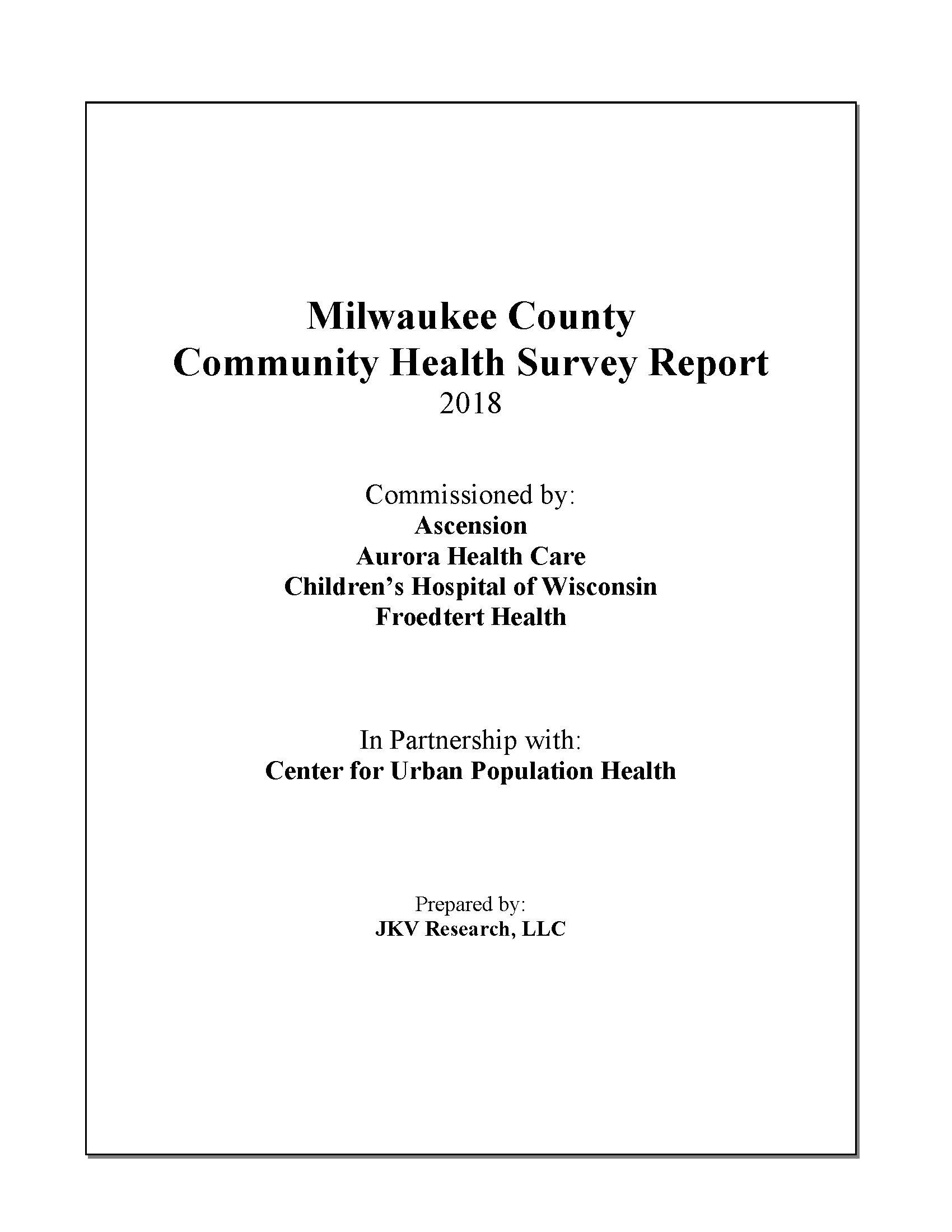 Milwaukee County
Community Health Survey Report
2018

Commissioned by:
Ascension
Aurora Health Care
Children's Hospital of Wisconsin
Froedtert Health

In Partnership with:
Center for Urban Population Health

Prepared by:
JKV Research, LLC